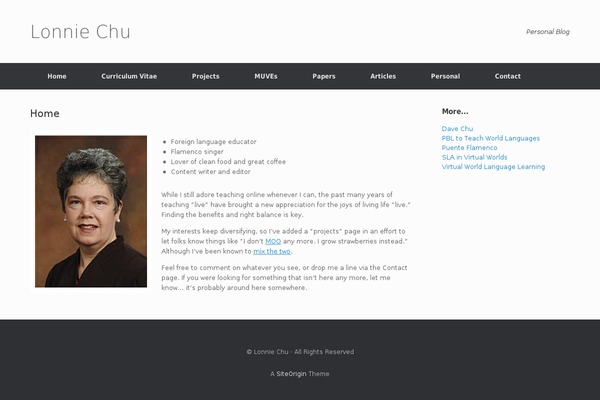 Lonnie Chu

Personal Blog

Home Curriculum Vitae Projects MUVEs Papers Articles Personal Contact

Home

- Foreign language educator
- Flamenco singer
- Lover of clean food and great coffee
- Content writer and editor

While I still adore teaching online whenever I can, the past many years of teaching "live" have brought a new appreciation for the joys of living life "live." Finding the benefits and right balance is key.

My interests keep diversifying, so I've added a "projects" page in an effort to let folks know things like "I don't MOO any more. I grow strawberries instead." Although I've been known to mix the two.

Feel free to comment on whatever you see, or drop me a line via the Contact page. If you were looking for something that isn't here any more, let me know... it's probably around here somewhere.

More...

Dave Chu
PBL to Teach World Languages
Puente Flamenco
SLA in Virtual Worlds
Virtual World Language Learning

© Lonnie Chu · All Rights Reserved

A SiteOrigin Theme